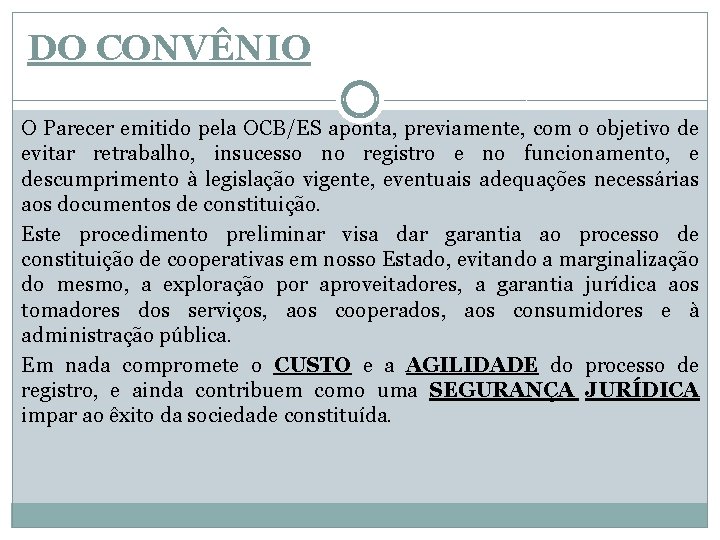 DO CONVÊNIO

O Parecer emitido pela OCB/ES aponta, previamente, com o objetivo de evitar retrabalho, insucesso no registro e no funcionamento, e descumprimento à legislação vigente, eventuais adequações necessárias aos documentos de constituição.

Este procedimento preliminar visa dar garantia ao processo de constituição de cooperativas em nosso Estado, evitando a marginalização do mesmo, a exploração por aproveitadores, a garantia jurídica aos tomadores dos serviços, aos cooperados, aos consumidores e à administração pública.

Em nada compromete o CUSTO e a AGILIDADE do processo de registro, e ainda contribuem como uma SEGURANÇA JURÍDICA impar ao êxito da sociedade constituída.